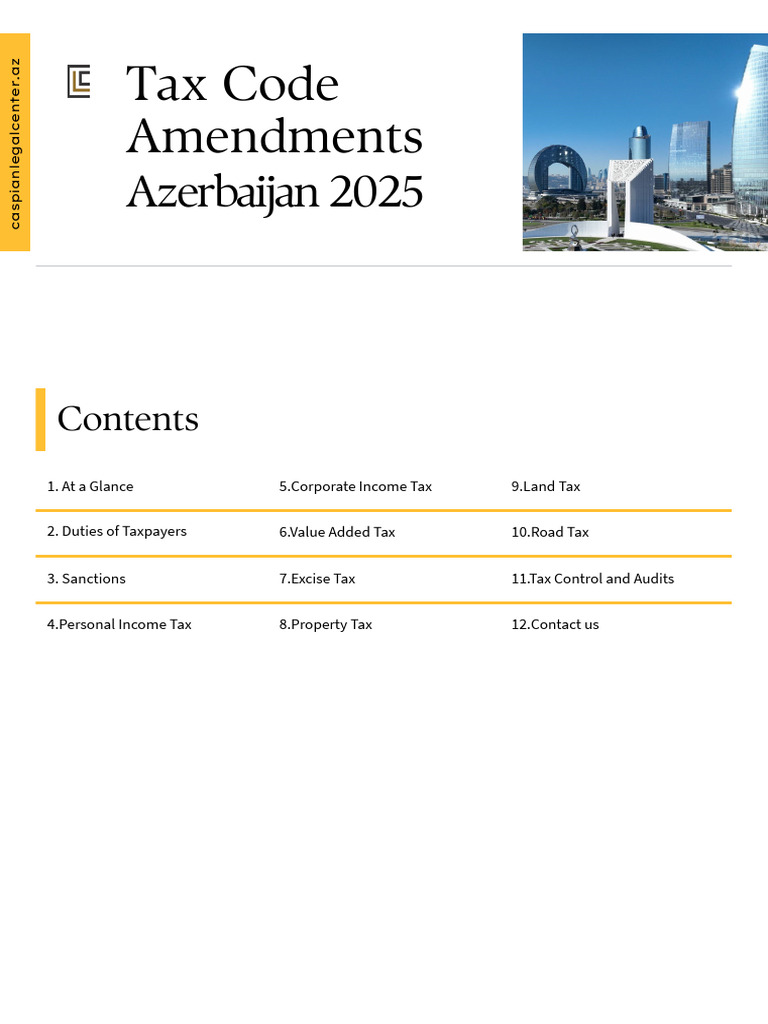 caspianlegalcenter.az

Tax Code
Amendments
Azerbaijan 2025

Contents

1. At a Glance
2. Duties of Taxpayers
3. Sanctions
4.Personal Income Tax

5.Corporate Income Tax
6.Value Added Tax
7.Excise Tax
8.Property Tax

9.Land Tax
10.Road Tax
11.Tax Control and Audits
12.Contact us